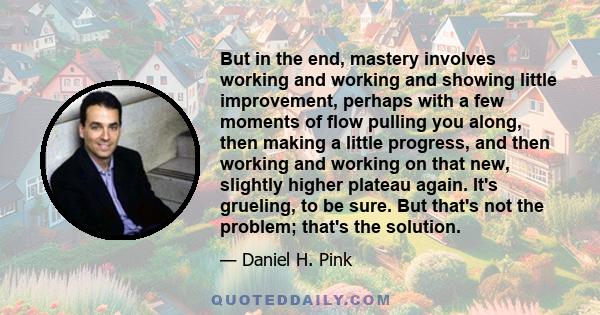 But in the end, mastery involves working and working and showing little improvement, perhaps with a few moments of flow pulling you along, then making a little progress, and then working and working on that new, slightly higher plateau again. It's grueling, to be sure. But that's not the problem; that's the solution.

— Daniel H. Pink

QUOTEDDAILY.COM